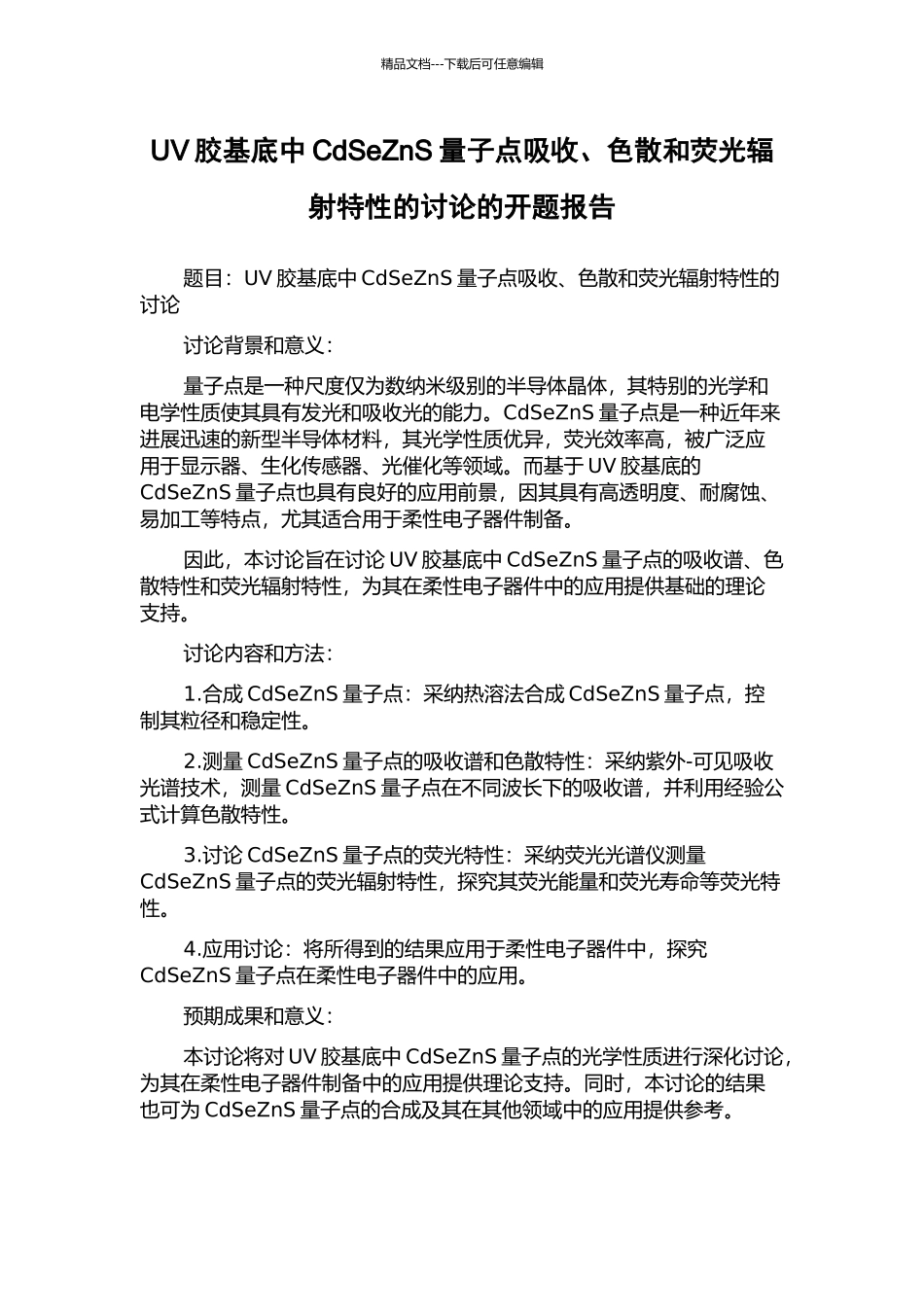 精品文档---下载后可任意编辑

UV 胶基底中 CdSeZnS 量子点吸收、色散和荧光辐射特性的讨论的开题报告

题目：UV 胶基底中 CdSeZnS 量子点吸收、色散和荧光辐射特性的讨论

讨论背景和意义：

量子点是一种尺度仅为数纳米级别的半导体晶体，其特别的光学和电学性质使其具有发光和吸收光的能力。CdSeZnS 量子点是一种近年来进展迅速的新型半导体材料，其光学性质优异，荧光效率高，被广泛应用于显示器、生化传感器、光催化等领域。而基于 UV 胶基底的 CdSeZnS 量子点也具有良好的应用前景，因其具有高透明度、耐腐蚀、易加工等特点，尤其适合用于柔性电子器件制备。

因此，本讨论旨在讨论 UV 胶基底中 CdSeZnS 量子点的吸收谱、色散特性和荧光辐射特性，为其在柔性电子器件中的应用提供基础的理论支持。

讨论内容和方法：

1.合成 CdSeZnS 量子点：采纳热溶法合成 CdSeZnS 量子点，控制其粒径和稳定性。

2.测量 CdSeZnS 量子点的吸收谱和色散特性：采纳紫外-可见吸收光谱技术，测量 CdSeZnS 量子点在不同波长下的吸收谱，并利用经验公式计算色散特性。

3.讨论 CdSeZnS 量子点的荧光特性：采纳荧光光谱仪测量 CdSeZnS 量子点的荧光辐射特性，探究其荧光能量和荧光寿命等荧光特性。

4.应用讨论：将所得到的结果应用于柔性电子器件中，探究 CdSeZnS 量子点在柔性电子器件中的应用。

预期成果和意义：

本讨论将对 UV 胶基底中 CdSeZnS 量子点的光学性质进行深化讨论，为其在柔性电子器件制备中的应用提供理论支持。同时，本讨论的结果也可为 CdSeZnS 量子点的合成及其在其他领域中的应用提供参考。